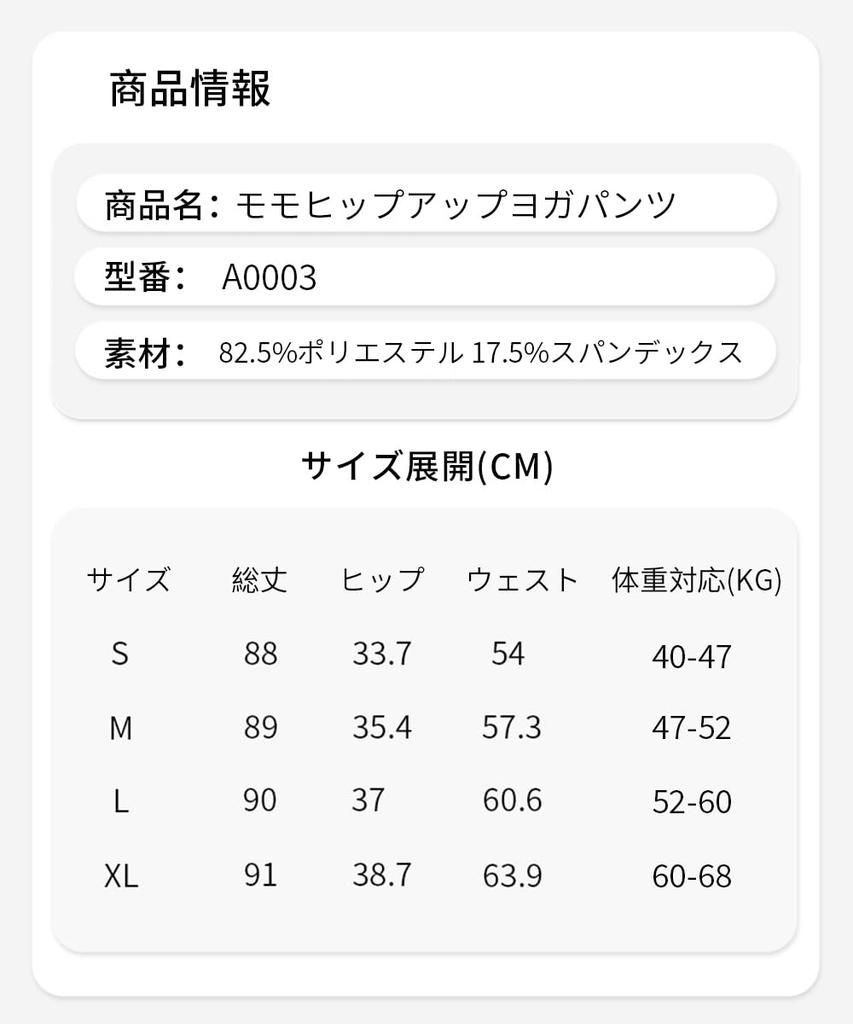 商品情報

商品名：モモヒップアップヨガパンツ

型番： A0003

素材： 82.5%ポリエステル 17.5%スパンデックス

サイズ展開(CM)

| サイズ | 総丈 | ヒップ | ウェスト | 体重対応(KG) |
|---|---|---|---|---|
| S | 88 | 33.7 | 54 | 40-47 |
| M | 89 | 35.4 | 57.3 | 47-52 |
| L | 90 | 37 | 60.6 | 52-60 |
| XL | 91 | 38.7 | 63.9 | 60-68 |